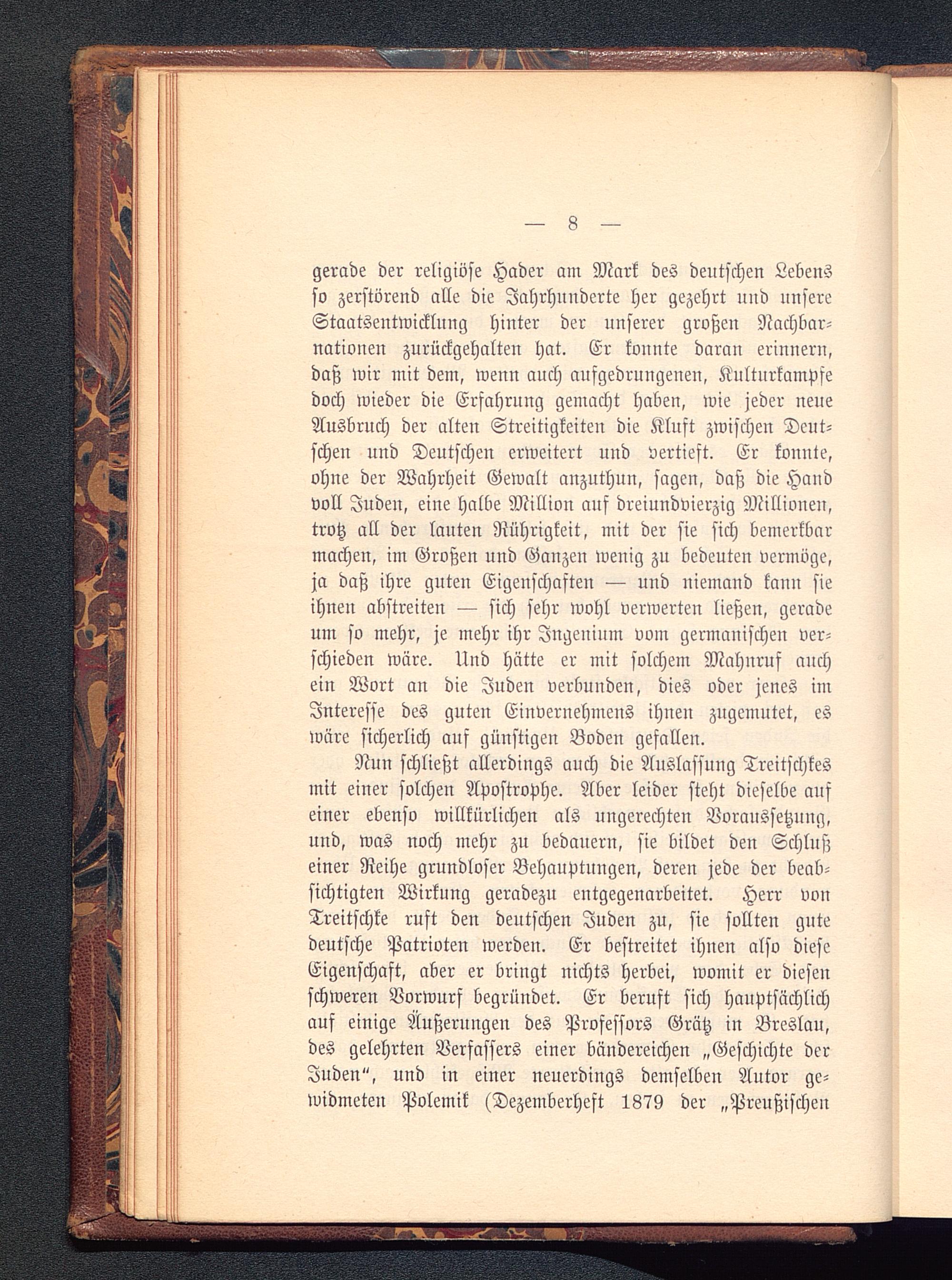 — 8 —

gerade der religiöse Hader am Mark des deutschen Lebens so zerstörend alle die Jahrhunderte her gezehrt und unsere Staatsentwicklung hinter der unserer großen Nachbarnationen zurückgehalten hat. Er konnte daran erinnern, daß wir mit dem, wenn auch aufgedrungenen, Kulturkampfe doch wieder die Erfahrung gemacht haben, wie jeder neue Ausbruch der alten Streitigkeiten die Kluft zwischen Deutschen und Deutschen erweitert und vertieft. Er konnte, ohne der Wahrheit Gewalt anzuthun, sagen, daß die Hand voll Juden, eine halbe Million auf dreiundvierzig Millionen, trotz all der lauten Rührigkeit, mit der sie sich bemerkbar machen, im Großen und Ganzen wenig zu bedeuten vermöge, ja daß ihre guten Eigenschaften — und niemand kann sie ihnen abstreiten — sich sehr wohl verwerten ließen, gerade um so mehr, je mehr ihr Ingenium vom germanischen verschieden wäre. Und hätte er mit solchem Mahnruf auch ein Wort an die Juden verbunden, dies oder jenes im Interesse des guten Einvernehmens ihnen zugemutet, es wäre sicherlich auf günstigen Boden gefallen.

Nun schließt allerdings auch die Auslassung Treitschkes mit einer solchen Apostrophe. Aber leider steht dieselbe auf einer ebenso willkürlichen als ungerechten Voraussetzung, und, was noch mehr zu bedauern, sie bildet den Schluß einer Reihe grundloser Behauptungen, deren jede der beabsichtigten Wirkung geradezu entgegenarbeitet. Herr von Treitschke ruft den deutschen Juden zu, sie sollten gute deutsche Patrioten werden. Er bestreitet ihnen also diese Eigenschaft, aber er bringt nichts herbei, womit er diesen schweren Vorwurf begründet. Er beruft sich hauptsächlich auf einige Äußerungen des Professors Grätz in Breslau, des gelehrten Verfassers einer bändereichen „Geschichte der Juden“, und in einer neuerdings demselben Autor gewidmeten Polemik (Dezemberheft 1879 der „Preußischen